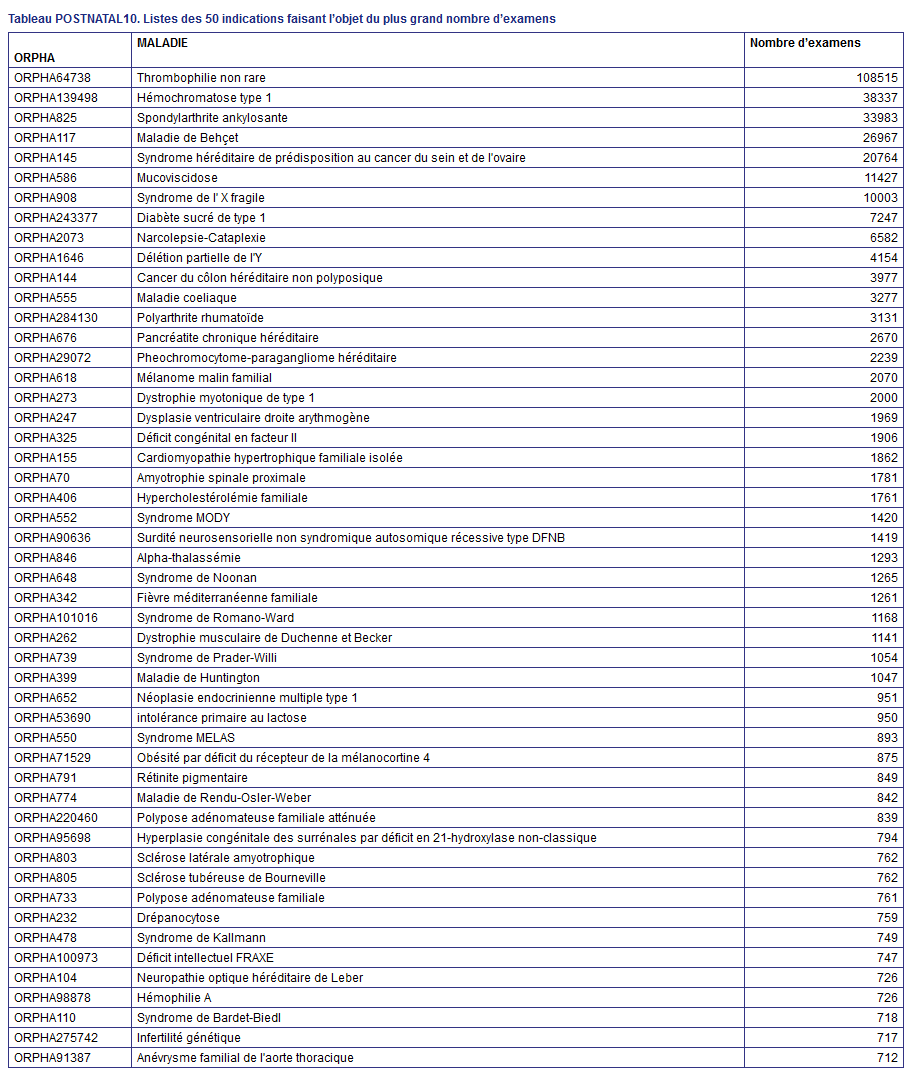 Tableau POSTNATAL10. Listes des 50 indications faisant l'objet du plus grand nombre d'examens

| ORPHA | MALADIE | Nombre d'examens |
|---|---|---|
| ORPHA64738 | Thrombophilie non rare | 108515 |
| ORPHA139498 | Hémochromatose type 1 | 38337 |
| ORPHA825 | Spondylarthrite ankylosante | 33983 |
| ORPHA117 | Maladie de Behçet | 26967 |
| ORPHA145 | Syndrome héréditaire de prédisposition au cancer du sein et de l'ovaire | 20764 |
| ORPHA586 | Mucoviscidose | 11427 |
| ORPHA908 | Syndrome de l' X fragile | 10003 |
| ORPHA243377 | Diabète sucré de type 1 | 7247 |
| ORPHA2073 | Narcolepsie-Cataplexie | 6582 |
| ORPHA1646 | Délétion partielle de l'Y | 4154 |
| ORPHA144 | Cancer du côlon héréditaire non polyposique | 3977 |
| ORPHA555 | Maladie coeliaque | 3277 |
| ORPHA284130 | Polyarthrite rhumatoïde | 3131 |
| ORPHA676 | Pancréatite chronique héréditaire | 2670 |
| ORPHA29072 | Pheochromocytome-paragangliome héréditaire | 2239 |
| ORPHA618 | Mélanome malin familial | 2070 |
| ORPHA273 | Dystrophie myotonique de type 1 | 2000 |
| ORPHA247 | Dysplasie ventriculaire droite arythmogène | 1969 |
| ORPHA325 | Déficit congénital en facteur II | 1906 |
| ORPHA155 | Cardiomyopathie hypertrophique familiale isolée | 1862 |
| ORPHA70 | Amyotrophie spinale proximale | 1781 |
| ORPHA406 | Hypercholestérolémie familiale | 1761 |
| ORPHA552 | Syndrome MODY | 1420 |
| ORPHA90636 | Surdité neurosensorielle non syndromique autosomique récessive type DFNB | 1419 |
| ORPHA846 | Alpha-thalassémie | 1293 |
| ORPHA648 | Syndrome de Noonan | 1265 |
| ORPHA342 | Fièvre méditerranéenne familiale | 1261 |
| ORPHA101016 | Syndrome de Romano-Ward | 1168 |
| ORPHA262 | Dystrophie musculaire de Duchenne et Becker | 1141 |
| ORPHA739 | Syndrome de Prader-Willi | 1054 |
| ORPHA399 | Maladie de Huntington | 1047 |
| ORPHA652 | Néoplasie endocrinienne multiple type 1 | 951 |
| ORPHA53690 | intolérance primaire au lactose | 950 |
| ORPHA550 | Syndrome MELAS | 893 |
| ORPHA71529 | Obésité par déficit du récepteur de la mélanocortine 4 | 875 |
| ORPHA791 | Rétinite pigmentaire | 849 |
| ORPHA774 | Maladie de Rendu-Osler-Weber | 842 |
| ORPHA220460 | Polypose adénomateuse familiale atténuée | 839 |
| ORPHA95698 | Hyperplasie congénitale des surrénales par déficit en 21-hydroxylase non-classique | 794 |
| ORPHA803 | Sclérose latérale amyotrophique | 762 |
| ORPHA805 | Sclérose tubéreuse de Bourneville | 762 |
| ORPHA733 | Polypose adénomateuse familiale | 761 |
| ORPHA232 | Drépanocytose | 759 |
| ORPHA478 | Syndrome de Kallmann | 749 |
| ORPHA100973 | Déficit intellectuel FRAXE | 747 |
| ORPHA104 | Neuropathie optique héréditaire de Leber | 726 |
| ORPHA98878 | Hémophilie A | 726 |
| ORPHA110 | Syndrome de Bardet-Biedl | 718 |
| ORPHA275742 | Infertilité génétique | 717 |
| ORPHA91387 | Anévrysme familial de l'aorte thoracique | 712 |